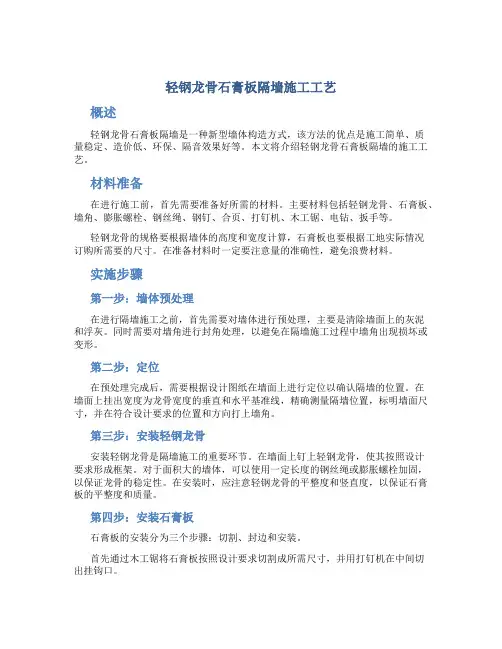 轻钢龙骨石膏板隔墙施工工艺

概述

轻钢龙骨石膏板隔墙是一种新型墙体构造方式，该方法的优点是施工简单、质量稳定、造价低、环保、隔音效果好等。本文将介绍轻钢龙骨石膏板隔墙的施工工艺。

材料准备

在进行施工前，首先需要准备好所需的材料。主要材料包括轻钢龙骨、石膏板、墙角、膨胀螺栓、钢丝绳、钢钉、合页、打钉机、木工锯、电钻、扳手等。

轻钢龙骨的规格要根据墙体的高度和宽度计算，石膏板也要根据工地实际情况订购所需要的尺寸。在准备材料时一定要注意量的准确性，避免浪费材料。

实施步骤

第一步：墙体预处理

在进行隔墙施工之前，首先需要对墙体进行预处理，主要是清除墙面上的灰泥和浮灰。同时需要对墙角进行封角处理，以避免在隔墙施工过程中墙角出现损坏或变形。

第二步：定位

在预处理完成后，需要根据设计图纸在墙面上进行定位以确认隔墙的位置。在墙面上挂出宽度为龙骨宽度的垂直和水平基准线，精确测量隔墙位置，标明墙面尺寸，并在符合设计要求的位置和方向打上墙角。

第三步：安装轻钢龙骨

安装轻钢龙骨是隔墙施工的重要环节。在墙面上钉上轻钢龙骨，使其按照设计要求形成框架。对于面积大的墙体，可以使用一定长度的钢丝绳或膨胀螺栓加固，以保证龙骨的稳定性。在安装时，应注意轻钢龙骨的平整度和竖直度，以保证石膏板的平整度和质量。

第四步：安装石膏板

石膏板的安装分为三个步骤：切割、封边和安装。

首先通过木工锯将石膏板按照设计要求切割成所需尺寸，并用打钉机在中间切出挂钩口。